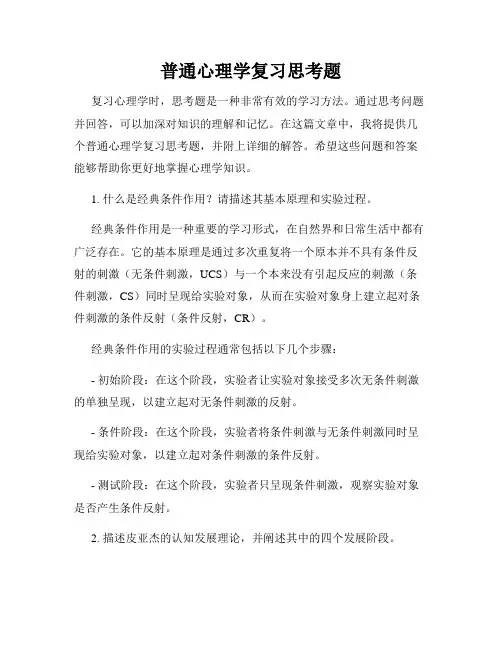 普通心理学复习思考题

复习心理学时，思考题是一种非常有效的学习方法。通过思考问题并回答，可以加深对知识的理解和记忆。在这篇文章中，我将提供几个普通心理学复习思考题，并附上详细的解答。希望这些问题和答案能够帮助你更好地掌握心理学知识。

1. 什么是经典条件作用？请描述其基本原理和实验过程。

经典条件作用是一种重要的学习形式，在自然界和日常生活中都有广泛存在。它的基本原理是通过多次重复将一个原本并不具有条件反射的刺激（无条件刺激，UCS）与一个本来没有引起反应的刺激（条件刺激，CS）同时呈现给实验对象，从而在实验对象身上建立起对条件刺激的条件反射（条件反射，CR）。

经典条件作用的实验过程通常包括以下几个步骤：

- 初始阶段：在这个阶段，实验者让实验对象接受多次无条件刺激的单独呈现，以建立起对无条件刺激的反射。

- 条件阶段：在这个阶段，实验者将条件刺激与无条件刺激同时呈现给实验对象，以建立起对条件刺激的条件反射。

- 测试阶段：在这个阶段，实验者只呈现条件刺激，观察实验对象是否产生条件反射。

2. 描述皮亚杰的认知发展理论，并阐述其中的四个发展阶段。